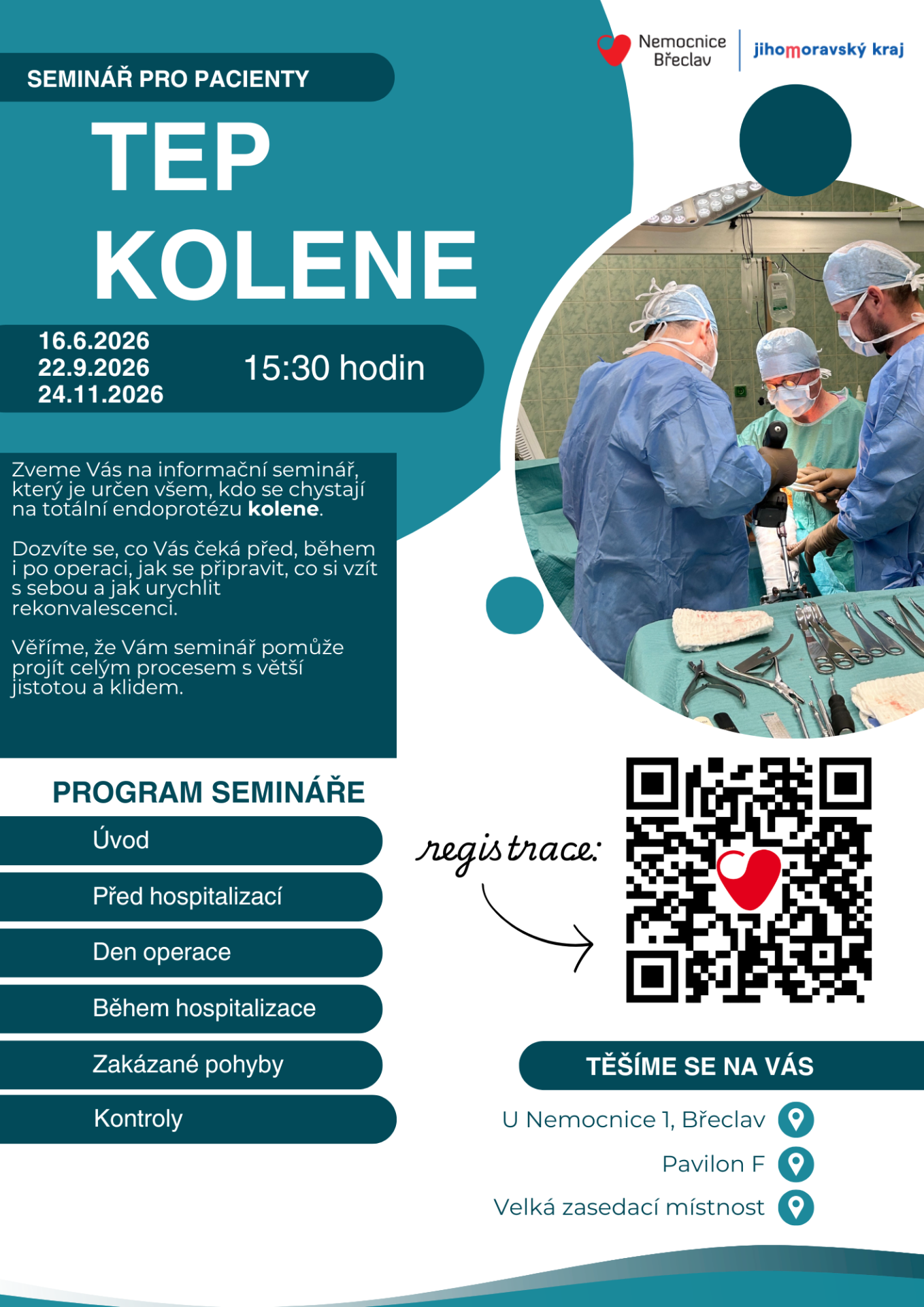 Nemocnice
Břeclav

jihomoravský kraj

SEMINÁŘ PRO PACIENTY

TEP
KOLENE

16.6.2026
22.9.2026
24.11.2026

15:30 hodin

Zveme Vás na informační seminář, který je určen všem, kdo se chystají na totální endoprotézu kolene.

Dozvíte se, co Vás čeká před, během i po operaci, jak se připravit, co si vzít s sebou a jak urychlit rekonvalescenci.

Věříme, že Vám seminář pomůže projít celým procesem s větší jistotou a klidem.

PROGRAM SEMINÁŘE

Úvod

Před hospitalizací

Den operace

Během hospitalizace

Zakázané pohyby

Kontroly

registrace:

TĚŠÍME SE NA VÁS

U Nemocnice 1, Břeclav

Pavilon F

Velká zasedací místnost